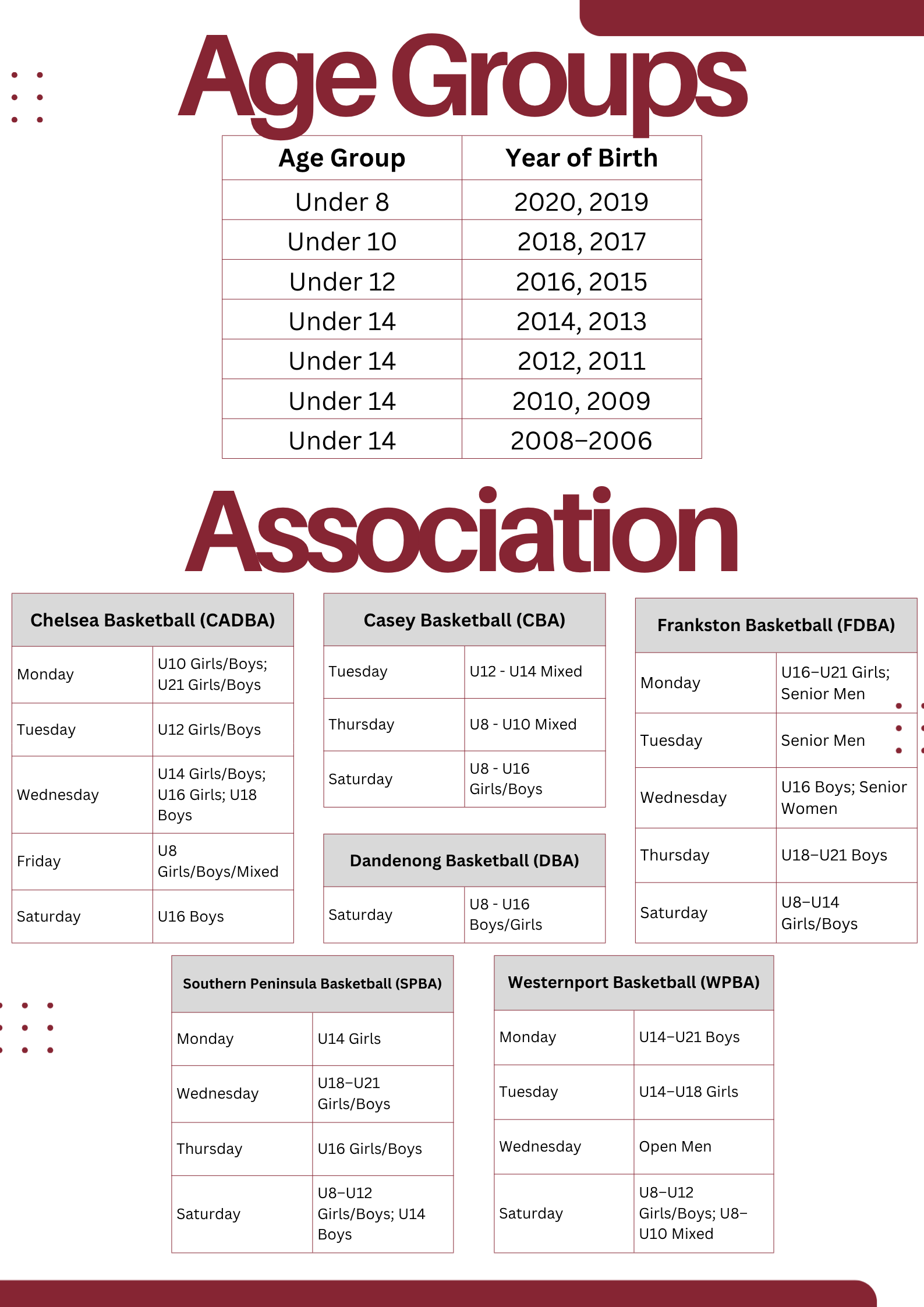 Age Groups

| Age Group | Year of Birth |
|---|---|
| Under 8 | 2020, 2019 |
| Under 10 | 2018, 2017 |
| Under 12 | 2016, 2015 |
| Under 14 | 2014, 2013 |
| Under 14 | 2012, 2011 |
| Under 14 | 2010, 2009 |
| Under 14 | 2008–2006 |

Association

| Chelsea Basketball (CADBA) | |
|---|---|
| Monday | U10 Girls/Boys; U21 Girls/Boys |
| Tuesday | U12 Girls/Boys |
| Wednesday | U14 Girls/Boys; U16 Girls; U18 Boys |
| Friday | U8 Girls/Boys/Mixed |
| Saturday | U16 Boys |

| Casey Basketball (CBA) | |
|---|---|
| Tuesday | U12 - U14 Mixed |
| Thursday | U8 - U10 Mixed |
| Saturday | U8 - U16 Girls/Boys |

| Dandenong Basketball (DBA) | |
|---|---|
| Saturday | U8 - U16 Boys/Girls |

| Frankston Basketball (FDBA) | |
|---|---|
| Monday | U16–U21 Girls; Senior Men |
| Tuesday | Senior Men |
| Wednesday | U16 Boys; Senior Women |
| Thursday | U18–U21 Boys |
| Saturday | U8–U14 Girls/Boys |

| Southern Peninsula Basketball (SPBA) | |
|---|---|
| Monday | U14 Girls |
| Wednesday | U18–U21 Girls/Boys |
| Thursday | U16 Girls/Boys |
| Saturday | U8–U12 Girls/Boys; U14 Boys |

| Westernport Basketball (WPBA) | |
|---|---|
| Monday | U14–U21 Boys |
| Tuesday | U14–U18 Girls |
| Wednesday | Open Men |
| Saturday | U8–U12 Girls/Boys; U8–U10 Mixed |